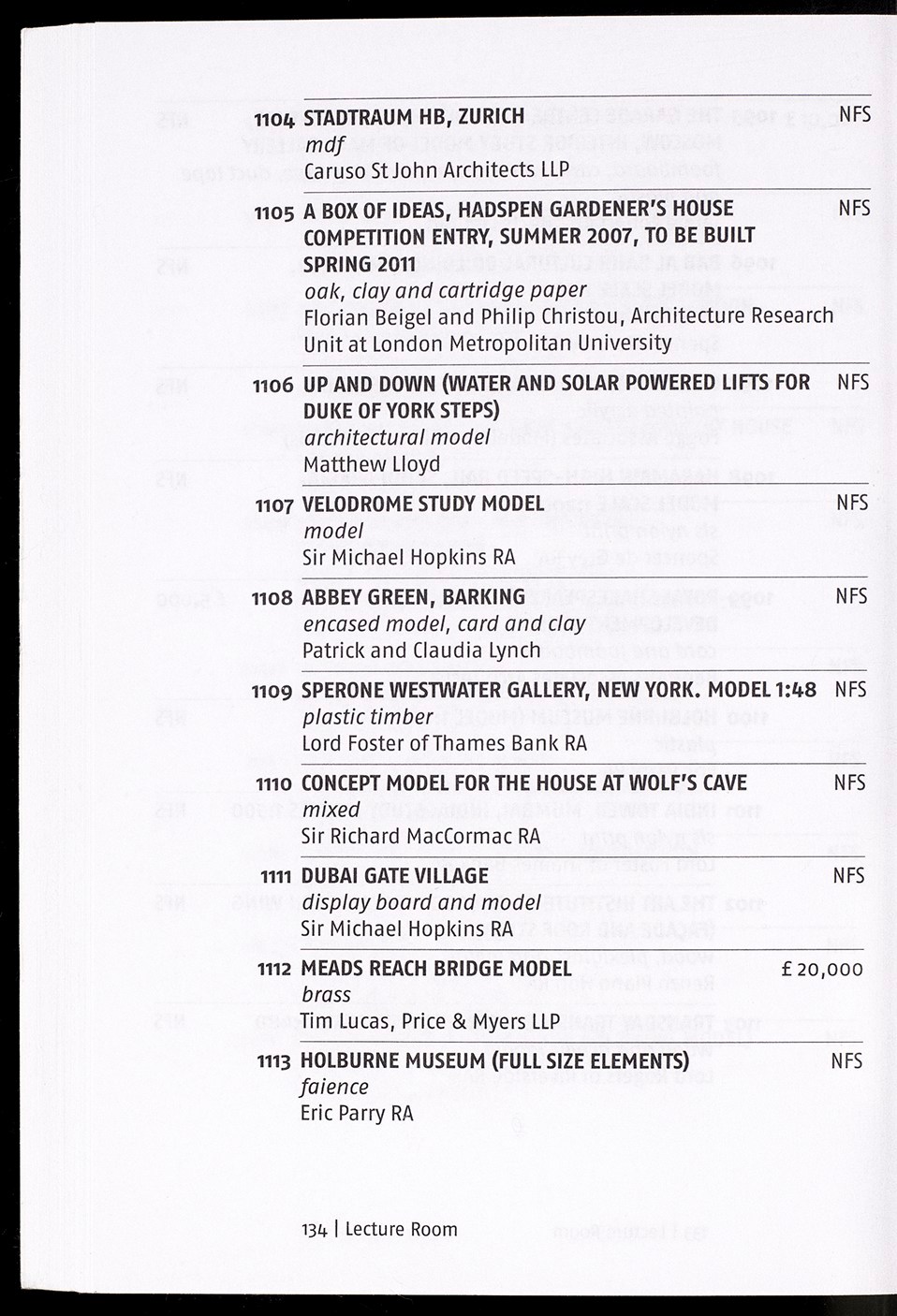 1104 STADTRAUM HB, ZURICH NFS
mdf
Caruso St John Architects LLP

1105 A BOX OF IDEAS, HADSPEN GARDENER'S HOUSE COMPETITION ENTRY, SUMMER 2007, TO BE BUILT SPRING 2011 NFS
oak, clay and cartridge paper
Florian Beigel and Philip Christou, Architecture Research Unit at London Metropolitan University

1106 UP AND DOWN (WATER AND SOLAR POWERED LIFTS FOR DUKE OF YORK STEPS) NFS
architectural model
Matthew Lloyd

1107 VELODROME STUDY MODEL NFS
model
Sir Michael Hopkins RA

1108 ABBEY GREEN, BARKING NFS
encased model, card and clay
Patrick and Claudia Lynch

1109 SPERONE WESTWATER GALLERY, NEW YORK. MODEL 1:48 NFS
plastic timber
Lord Foster of Thames Bank RA

1110 CONCEPT MODEL FOR THE HOUSE AT WOLF'S CAVE NFS
mixed
Sir Richard MacCormac RA

1111 DUBAI GATE VILLAGE NFS
display board and model
Sir Michael Hopkins RA

1112 MEADS REACH BRIDGE MODEL £ 20,000
brass
Tim Lucas, Price & Myers LLP

1113 HOLBURNE MUSEUM (FULL SIZE ELEMENTS) NFS
faience
Eric Parry RA

134 | Lecture Room